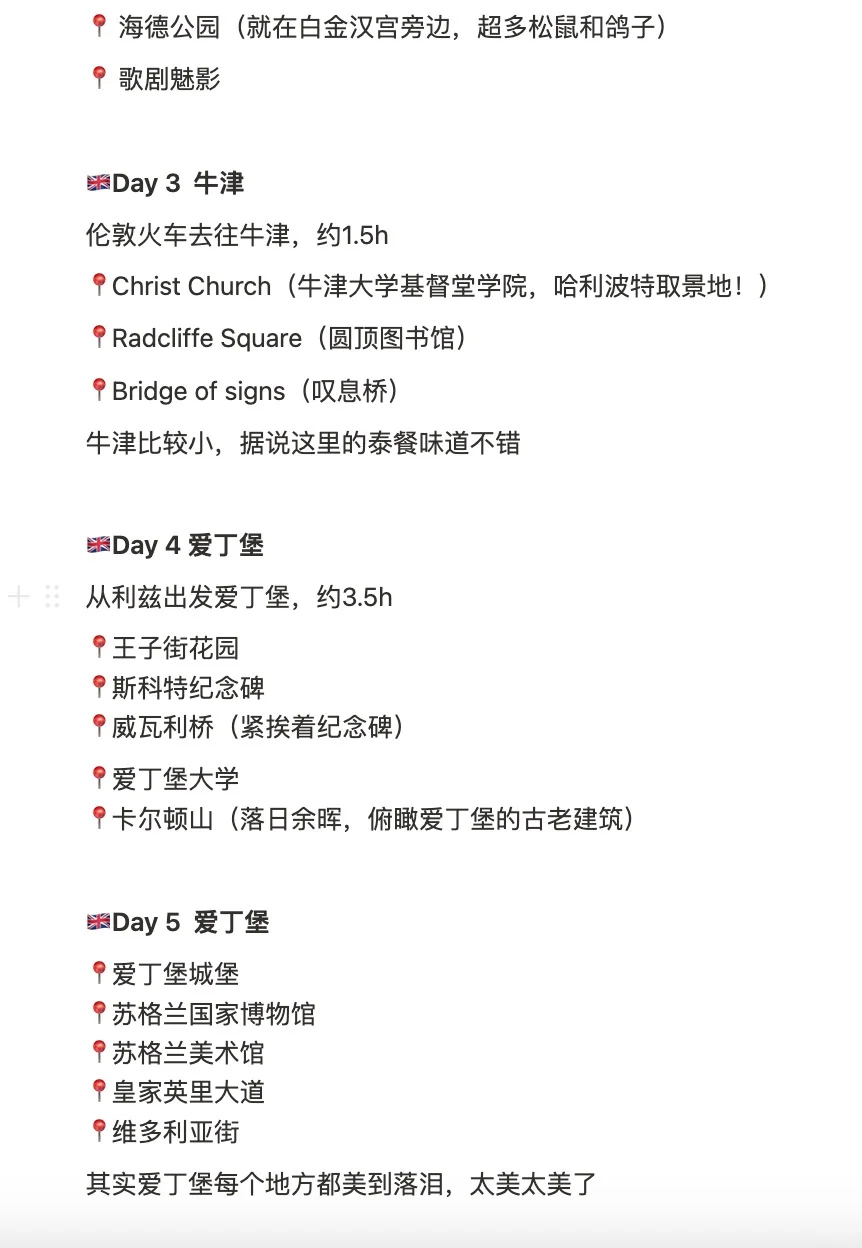 📍 海德公园（就在白金汉宫旁边，超多松鼠和鸽子）

📍 歌剧魅影

🇬🇧Day 3 牛津

伦敦火车去往牛津，约1.5h

📍Christ Church（牛津大学基督堂学院，哈利波特取景地！）

📍Radcliffe Square（圆顶图书馆）

📍Bridge of signs（叹息桥）

牛津比较小，据说这里的泰餐味道不错

🇬🇧Day 4 爱丁堡

从利兹出发爱丁堡，约3.5h

📍王子街花园
📍斯科特纪念碑
📍威瓦利桥（紧挨着纪念碑）

📍爱丁堡大学
📍卡尔顿山（落日余晖，俯瞰爱丁堡的古老建筑）

🇬🇧Day 5 爱丁堡

📍爱丁堡城堡
📍苏格兰国家博物馆
📍苏格兰美术馆
📍皇家英里大道
📍维多利亚街

其实爱丁堡每个地方都美到落泪，太美太美了